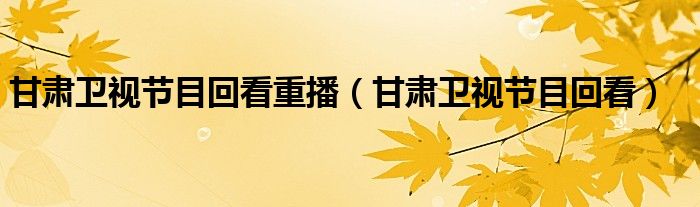 甘肃卫视节目回看重播（甘肃卫视节目回看）